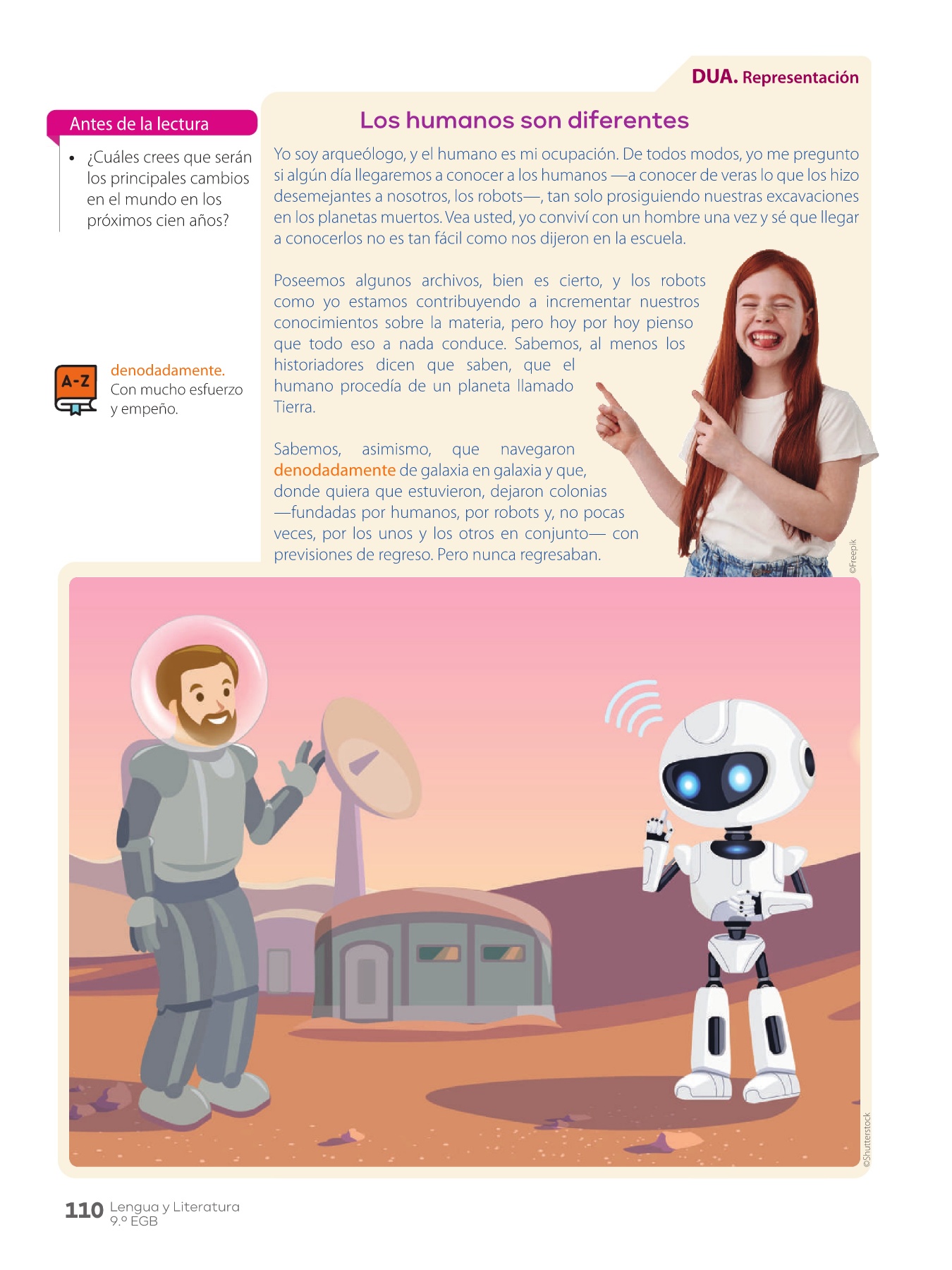 DUA. Representación

Antes de la lectura

• ¿Cuáles crees que serán los principales cambios en el mundo en los próximos cien años?

A-Z

denodadamente. Con mucho esfuerzo y empeño.

Los humanos son diferentes

Yo soy arqueólogo, y el humano es mi ocupación. De todos modos, yo me pregunto si algún día llegaremos a conocer a los humanos —a conocer de veras lo que los hizo desemejantes a nosotros, los robots—, tan solo prosiguiendo nuestras excavaciones en los planetas muertos. Vea usted, yo conviví con un hombre una vez y sé que llegar a conocerlos no es tan fácil como nos dijeron en la escuela.

Poseemos algunos archivos, bien es cierto, y los robots como yo estamos contribuyendo a incrementar nuestros conocimientos sobre la materia, pero hoy por hoy pienso que todo eso a nada conduce. Sabemos, al menos los historiadores dicen que saben, que el humano procedía de un planeta llamado Tierra.

Sabemos, asimismo, que navegaron denodadamente de galaxia en galaxia y que, donde quiera que estuvieron, dejaron colonias —fundadas por humanos, por robots y, no pocas veces, por los unos y los otros en conjunto— con previsiones de regreso. Pero nunca regresaban.

©Freepik

©Shutterstock

110 Lengua y Literatura 9.º EGB